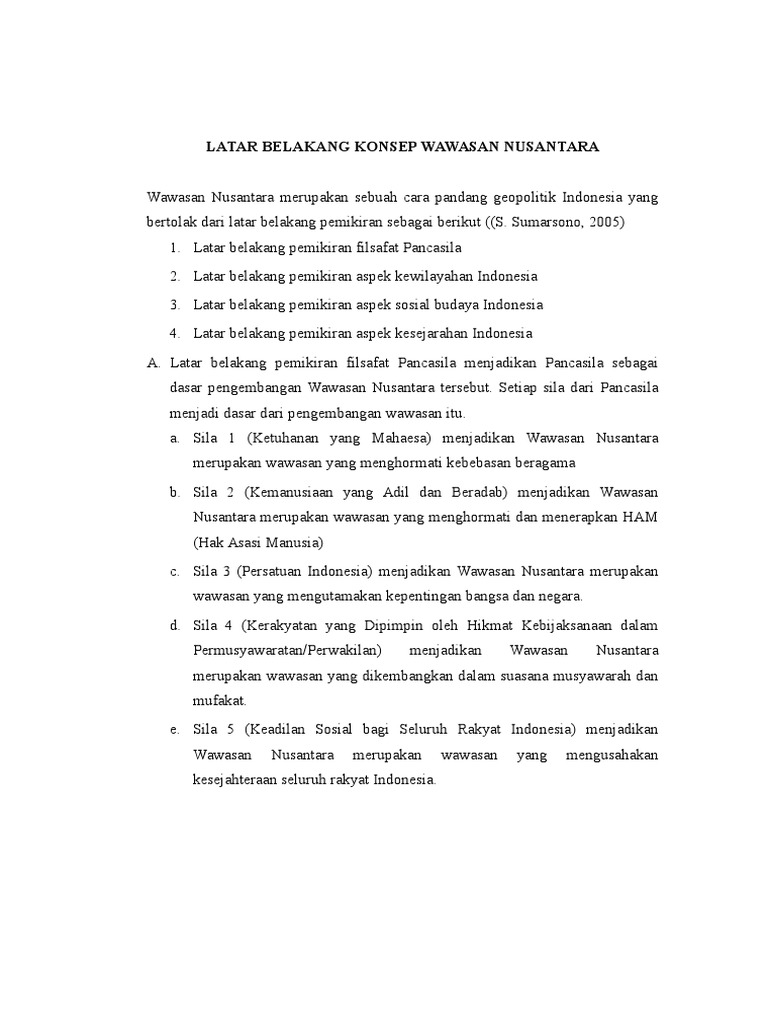 LATAR BELAKANG KONSEP WAWASAN NUSANTARA

Wawasan Nusantara merupakan sebuah cara pandang geopolitik Indonesia yang bertolak dari latar belakang pemikiran sebagai berikut ((S. Sumarsono, 2005)

1. Latar belakang pemikiran filsafat Pancasila
2. Latar belakang pemikiran aspek kewilayahan Indonesia
3. Latar belakang pemikiran aspek sosial budaya Indonesia
4. Latar belakang pemikiran aspek kesejarahan Indonesia

A. Latar belakang pemikiran filsafat Pancasila menjadikan Pancasila sebagai dasar pengembangan Wawasan Nusantara tersebut. Setiap sila dari Pancasila menjadi dasar dari pengembangan wawasan itu.

a. Sila 1 (Ketuhanan yang Mahaesa) menjadikan Wawasan Nusantara merupakan wawasan yang menghormati kebebasan beragama

b. Sila 2 (Kemanusiaan yang Adil dan Beradab) menjadikan Wawasan Nusantara merupakan wawasan yang menghormati dan menerapkan HAM (Hak Asasi Manusia)

c. Sila 3 (Persatuan Indonesia) menjadikan Wawasan Nusantara merupakan wawasan yang mengutamakan kepentingan bangsa dan negara.

d. Sila 4 (Kerakyatan yang Dipimpin oleh Hikmat Kebijaksanaan dalam Permusyawaratan/Perwakilan) menjadikan Wawasan Nusantara merupakan wawasan yang dikembangkan dalam suasana musyawarah dan mufakat.

e. Sila 5 (Keadilan Sosial bagi Seluruh Rakyat Indonesia) menjadikan Wawasan Nusantara merupakan wawasan yang mengusahakan kesejahteraan seluruh rakyat Indonesia.